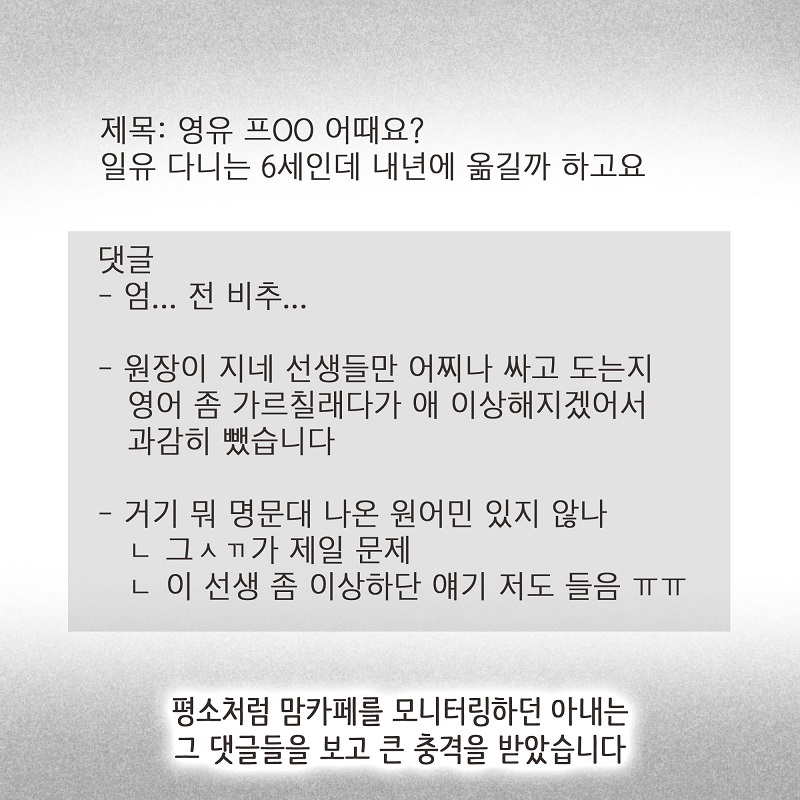 제목: 영유 프OO 어때요?
일유 다니는 6세인데 내년에 옮길까 하고요

댓글
- 엄... 전 비추...

- 원장이 지네 선생들만 어찌나 싸고 도는지 영어 좀 가르칠래다가 애 이상해지겠어서 과감히 뺐습니다

- 거기 뭐 명문대 나온 원어민 있지 않나
ㄴ 그ㅅㄲ가 제일 문제
ㄴ 이 선생 좀 이상하단 얘기 저도 들음 ㅠㅠ

평소처럼 맘카페를 모니터링하던 아내는 그 댓글들을 보고 큰 충격을 받았습니다